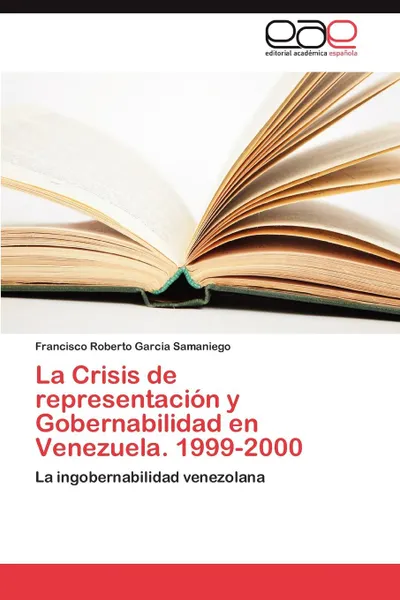 eae
editorial académica española

Francisco Roberto Garcia Samaniego

La Crisis de representación y Gobernabilidad en Venezuela. 1999-2000

La ingobernabilidad venezolana